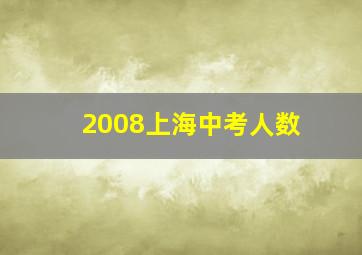 2008上海中考人数